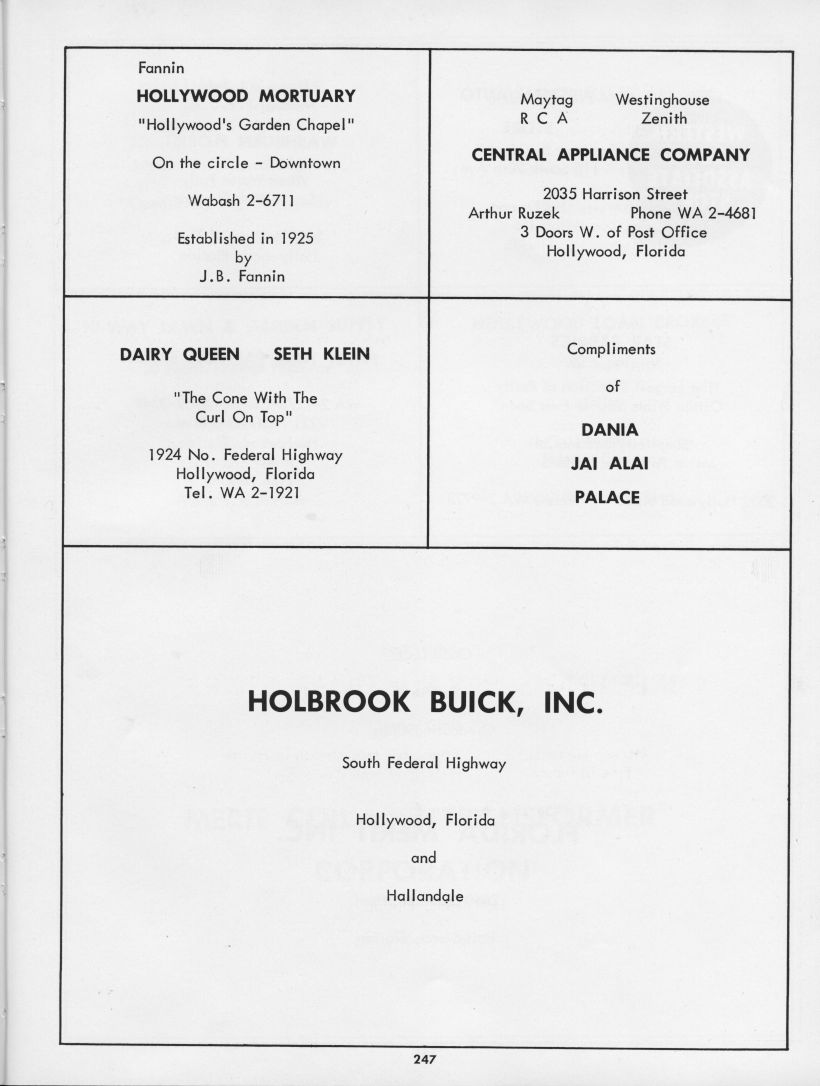 Fannin

HOLLYWOOD MORTUARY

"Hollywood's Garden Chapel"

On the circle - Downtown

Wabash 2-6711

Established in 1925
by
J.B. Fannin

Maytag Westinghouse
R C A Zenith

CENTRAL APPLIANCE COMPANY

2035 Harrison Street
Arthur Ruzek Phone WA 2-4681
3 Doors W. of Post Office
Hollywood, Florida

DAIRY QUEEN SETH KLEIN

"The Cone With The Curl On Top"

1924 No. Federal Highway
Hollywood, Florida
Tel. WA 2-1921

Compliments
of

DANIA
JAI ALAI
PALACE

HOLBROOK BUICK, INC.

South Federal Highway

Hollywood, Florida

and

Hallandale

247